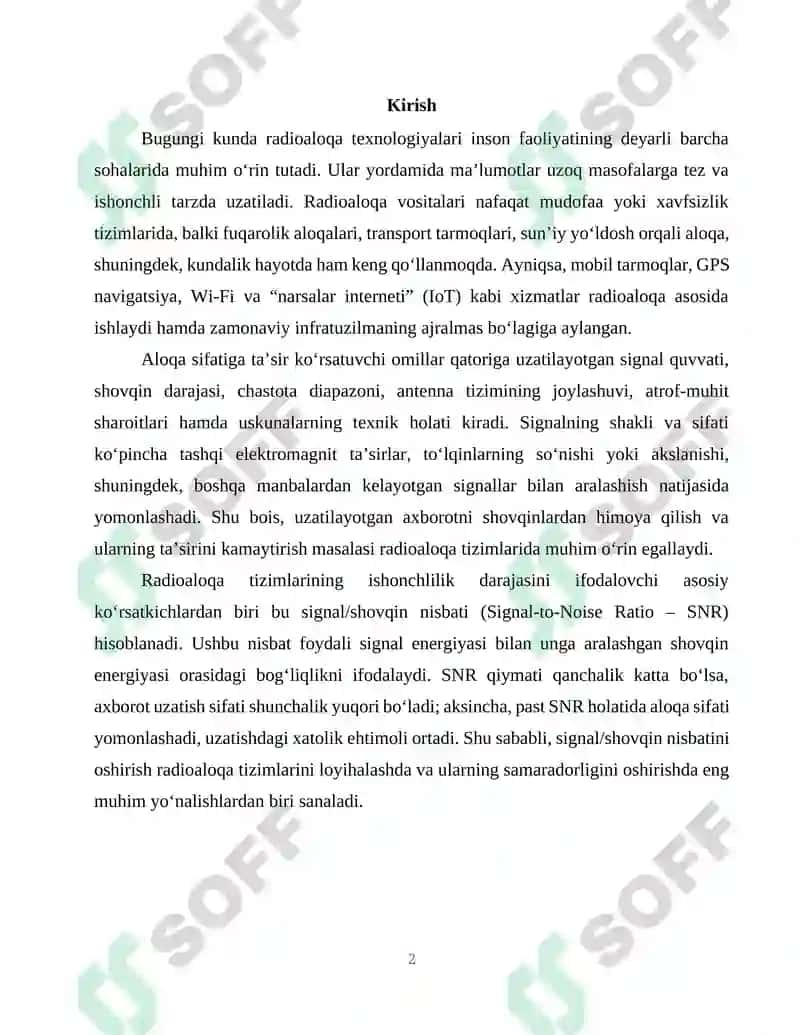 SOFF

Kirish

Bugungi kunda radioaloqa texnologiyalari inson faoliyatining deyarli barcha sohalarida muhim o‘rin tutadi. Ular yordamida ma’lumotlar uzoq masofalarga tez va ishonchli tarzda uzatiladi. Radioaloqa vositalari nafaqat mudofaa yoki xavfsizlik tizimlarida, balki fuqarolik aloqalari, transport tarmoqlari, sun’iy yo‘ldosh orqali aloqa, shuningdek, kundalik hayotda ham keng qo‘llanmoqda. Ayniqsa, mobil tarmoqlar, GPS navigatsiya, Wi-Fi va “narsalar interneti” (IoT) kabi xizmatlar radioaloqa asosida ishlaydi hamda zamonaviy infratuzilmaning ajralmas bo‘lagiga aylangan.

Aloqa sifatiga ta’sir ko‘rsatuvchi omillar qatoriga uzatilayotgan signal quvvati, shovqin darajasi, chastota diapazoni, antenna tizimining joylashuvi, atrof-muhit sharoitlari hamda uskunalarning texnik holati kiradi. Signalning shakli va sifati ko‘pincha tashqi elektromagnit ta’sirlar, to‘lqinlarning so‘nishi yoki akslanishi, shuningdek, boshqa manbalardan kelayotgan signallar bilan aralashish natijasida yomonlashadi. Shu bois, uzatilayotgan axborotni shovqinlardan himoya qilish va ularning ta’sirini kamaytirish masalasi radioaloqa tizimlarida muhim o‘rin egallaydi.

Radioaloqa tizimlarining ishonchlilik darajasini ifodalovchi asosiy ko‘rsatkichlardan biri bu signal/shovqin nisbati (Signal-to-Noise Ratio – SNR) hisoblanadi. Ushbu nisbat foydali signal energiyasi bilan unga aralashgan shovqin energiyasi orasidagi bog‘liqlikni ifodalaydi. SNR qiymati qanchalik katta bo‘lsa, axborot uzatish sifati shunchalik yuqori bo‘ladi; aksincha, past SNR holatida aloqa sifati yomonlashadi, uzatishdagi xatolik ehtimoli ortadi. Shu sababli, signal/shovqin nisbatini oshirish radioaloqa tizimlarini loyihalashda va ularning samaradorligini oshirishda eng muhim yo‘nalishlardan biri sanaladi.

2